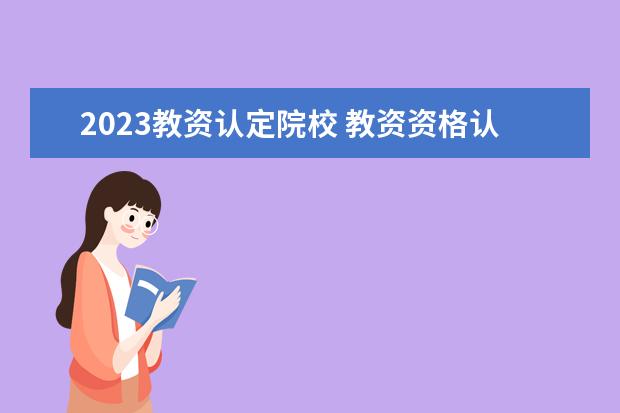 2023教资认定院校 教资资格认